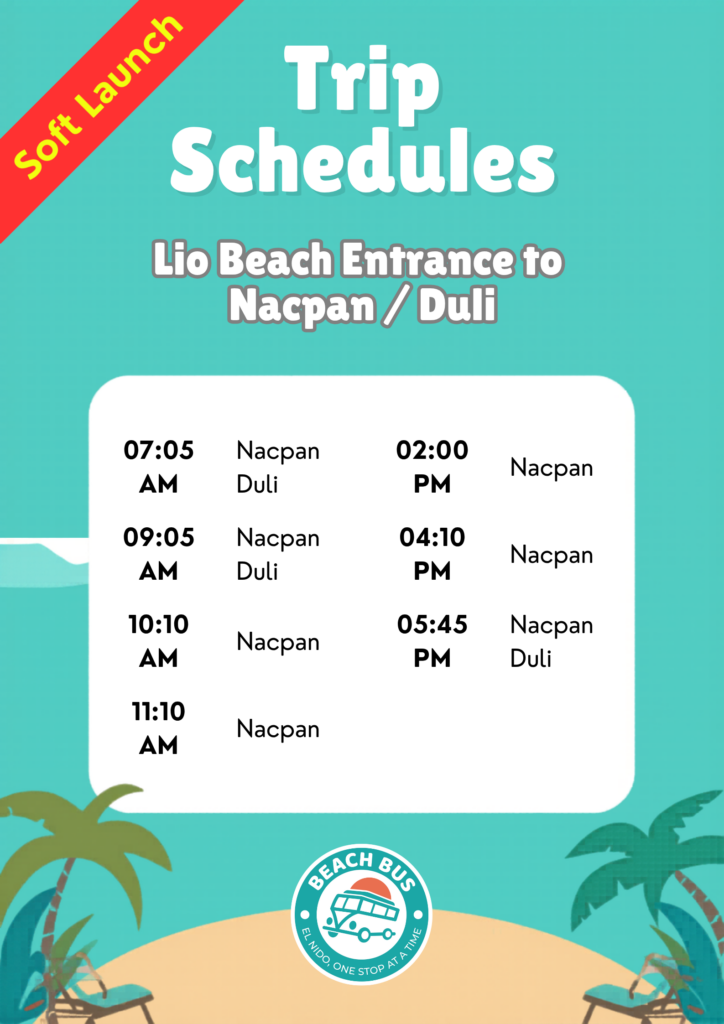 Soft Launch

Trip Schedules

Lio Beach Entrance to Nacpan / Duli

07:05 AM
Nacpan
Duli

09:05 AM
Nacpan
Duli

10:10 AM
Nacpan

11:10 AM
Nacpan

02:00 PM
Nacpan

04:10 PM
Nacpan

05:45 PM
Nacpan
Duli

BEACH BUS
EL NIDO, ONE STOP AT A TIME